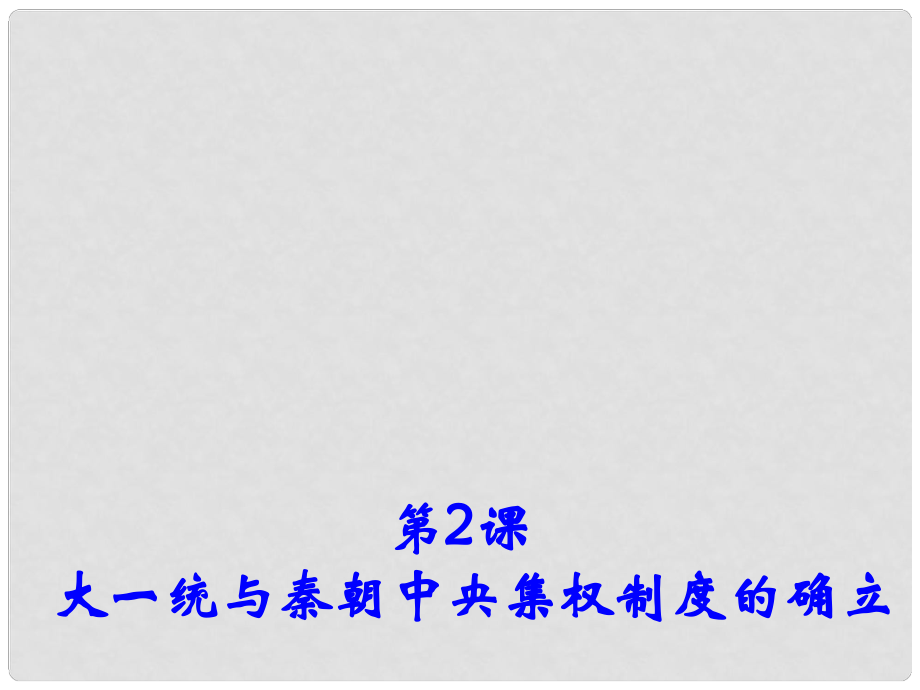 第2课
大一统与秦朝中央集权制度的确立